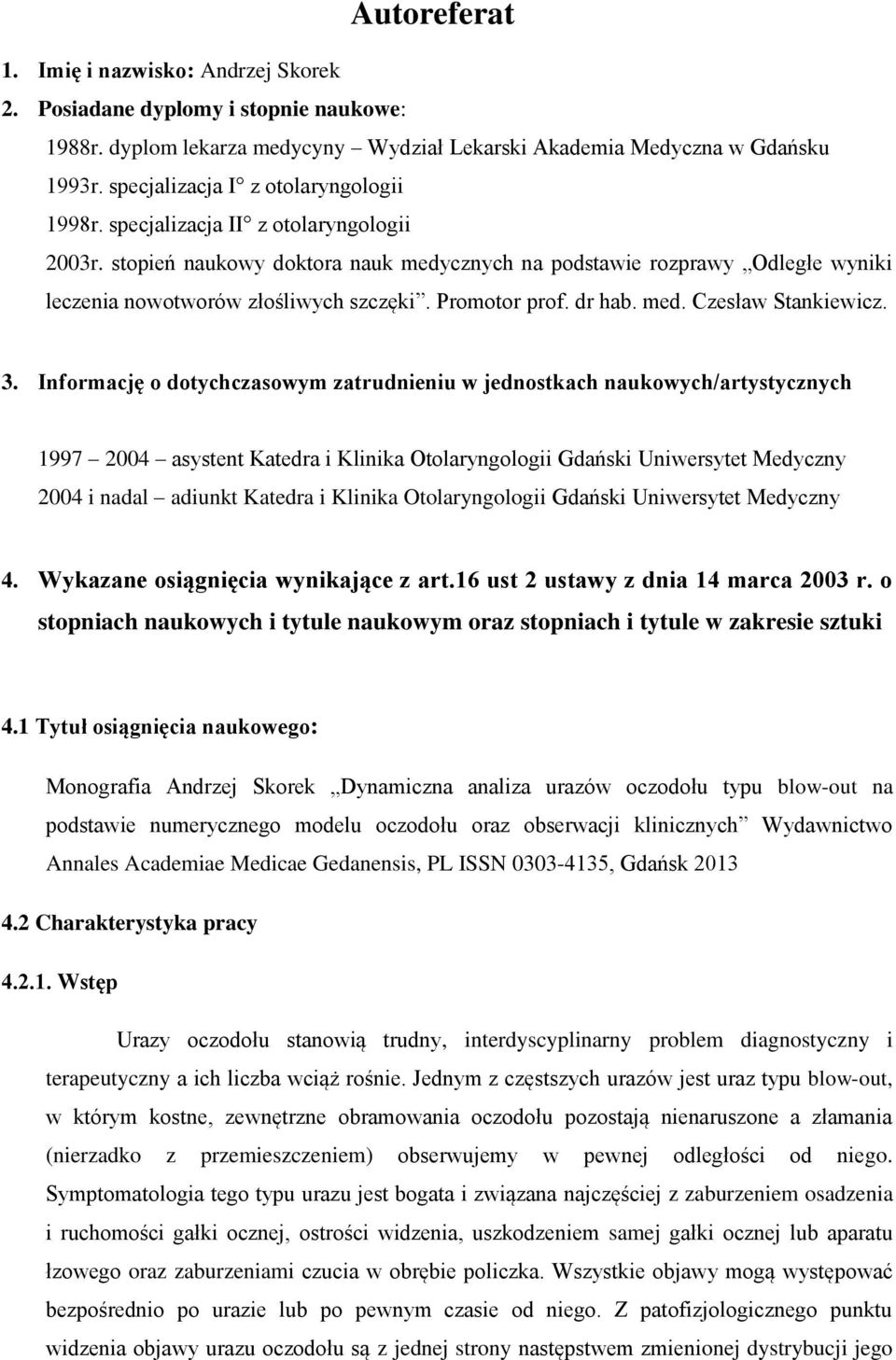 Autoreferat

1. Imię i nazwisko: Andrzej Skorek
2. Posiadane dyplomy i stopnie naukowe:
1988r. dyplom lekarza medycyny – Wydział Lekarski Akademia Medyczna w Gdańsku
1993r. specjalizacja I° z otolaryngologii
1998r. specjalizacja II° z otolaryngologii
2003r. stopień naukowy doktora nauk medycznych na podstawie rozprawy „Odległe wyniki leczenia nowotworów złośliwych szczęki”. Promotor prof. dr hab. med. Czesław Stankiewicz.

3. Informację o dotychczasowym zatrudnieniu w jednostkach naukowych/artystycznych

1997 – 2004 – asystent Katedra i Klinika Otolaryngologii Gdański Uniwersytet Medyczny
2004 i nadal – adiunkt Katedra i Klinika Otolaryngologii Gdański Uniwersytet Medyczny

4. Wykazane osiągnięcia wynikające z art.16 ust 2 ustawy z dnia 14 marca 2003 r. o stopniach naukowych i tytule naukowym oraz stopniach i tytule w zakresie sztuki

4.1 Tytuł osiągnięcia naukowego:

Monografia Andrzej Skorek „Dynamiczna analiza urazów oczodołu typu blow-out na podstawie numerycznego modelu oczodołu oraz obserwacji klinicznych” Wydawnictwo Annales Academiae Medicae Gedanensis, PL ISSN 0303-4135, Gdańsk 2013

4.2 Charakterystyka pracy

4.2.1. Wstęp

Urazy oczodołu stanowią trudny, interdyscyplinarny problem diagnostyczny i terapeutyczny a ich liczba wciąż rośnie. Jednym z częstszych urazów jest uraz typu blow-out, w którym kostne, zewnętrzne obramowania oczodołu pozostają nienaruszone a złamania (nierzadko z przemieszczeniem) obserwujemy w pewnej odległości od niego. Symptomatologia tego typu urazu jest bogata i związana najczęściej z zaburzeniem osadzenia i ruchomości gałki ocznej, ostrości widzenia, uszkodzeniem samej gałki ocznej lub aparatu łzowego oraz zaburzeniami czucia w obrębie policzka. Wszystkie objawy mogą występować bezpośrednio po urazie lub po pewnym czasie od niego. Z patofizjologicznego punktu widzenia objawy urazu oczodołu są z jednej strony następstwem zmienionej dystrybucji jego